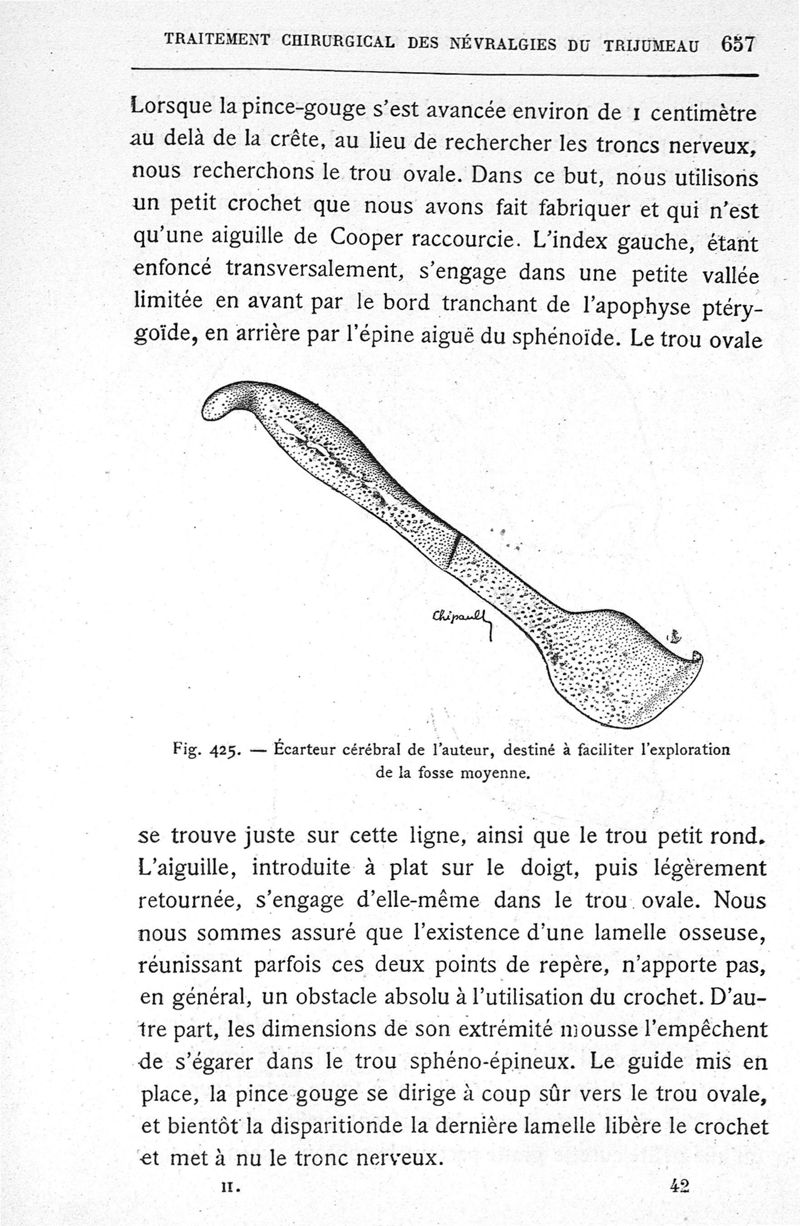 TRAITEMENT CHIRURGICAL DES NÉVRALGIES DU TRIJUMEAU 657

Lorsque la pince-gouge s'est avancée environ de 1 centimètre au delà de la crête, au lieu de rechercher les troncs nerveux, nous recherchons le trou ovale. Dans ce but, nous utilisons un petit crochet que nous avons fait fabriquer et qui n'est qu'une aiguille de Cooper raccourcie. L'index gauche, étant enfoncé transversalement, s'engage dans une petite vallée limitée en avant par le bord tranchant de l'apophyse ptérygoïde, en arrière par l'épine aiguë du sphénoïde. Le trou ovale

Chipault

Fig. 425. — Écarteur cérébral de l'auteur, destiné à faciliter l'exploration de la fosse moyenne.

se trouve juste sur cette ligne, ainsi que le trou petit rond. L'aiguille, introduite à plat sur le doigt, puis légèrement retournée, s'engage d'elle-même dans le trou ovale. Nous nous sommes assuré que l'existence d'une lamelle osseuse, réunissant parfois ces deux points de repère, n'apporte pas, en général, un obstacle absolu à l'utilisation du crochet. D'autre part, les dimensions de son extrémité mousse l'empêchent de s'égarer dans le trou sphéno-épineux. Le guide mis en place, la pince gouge se dirige à coup sûr vers le trou ovale, et bientôt la disparitionde la dernière lamelle libère le crochet et met à nu le tronc nerveux.

II. 42